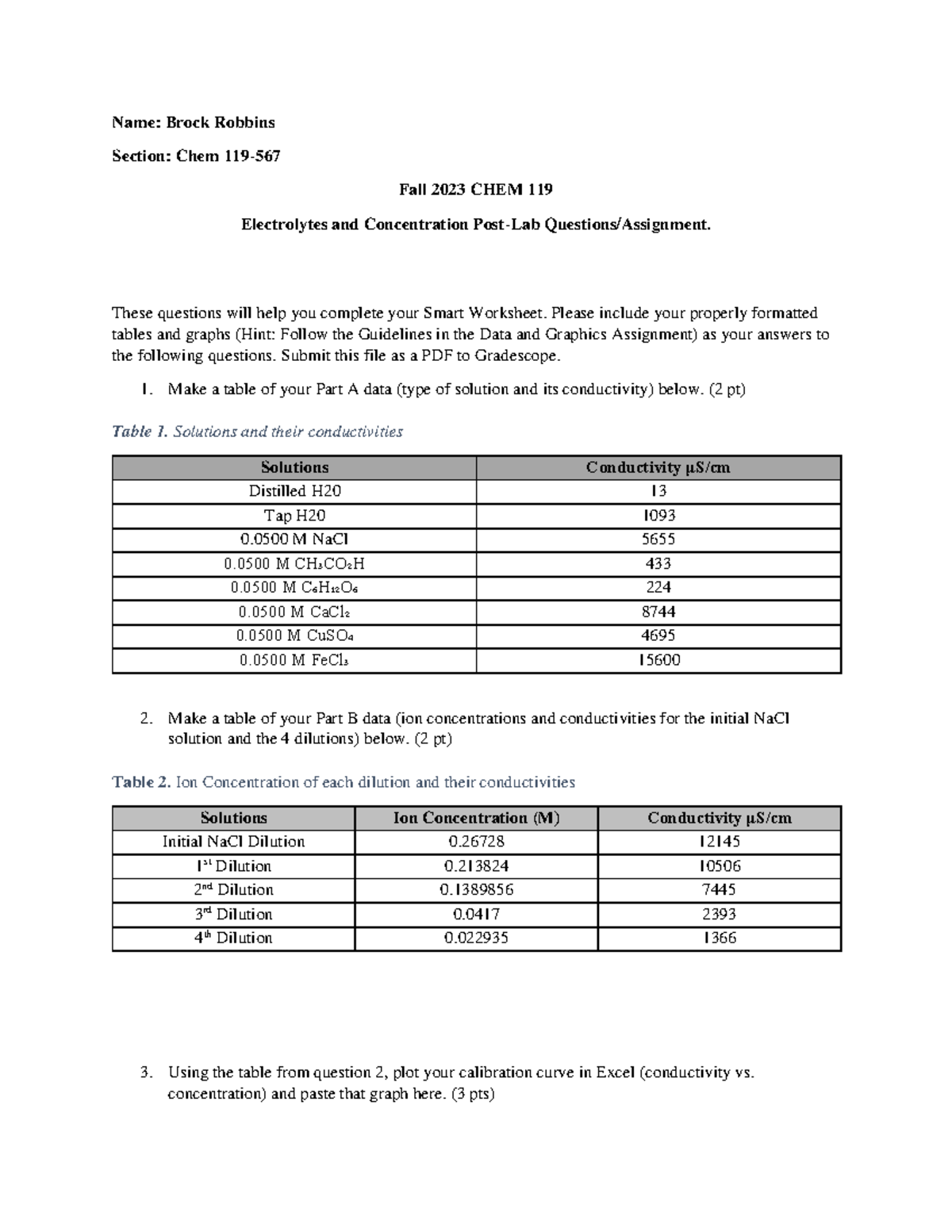 Name: Brock Robbins

Section: Chem 119-567

Fall 2023 CHEM 119

Electrolytes and Concentration Post-Lab Questions/Assignment.

These questions will help you complete your Smart Worksheet. Please include your properly formatted tables and graphs (Hint: Follow the Guidelines in the Data and Graphics Assignment) as your answers to the following questions. Submit this file as a PDF to Gradescope.

1. Make a table of your Part A data (type of solution and its conductivity) below. (2 pt)

Table 1. Solutions and their conductivities

| Solutions | Conductivity µS/cm |
|---|---|
| Distilled H20 | 13 |
| Tap H20 | 1093 |
| 0.0500 M NaCl | 5655 |
| 0.0500 M $CH_3CO_2H$ | 433 |
| 0.0500 M $C_6H_{12}O_6$ | 224 |
| 0.0500 M $CaCl_2$ | 8744 |
| 0.0500 M $CuSO_4$ | 4695 |
| 0.0500 M $FeCl_3$ | 15600 |

2. Make a table of your Part B data (ion concentrations and conductivities for the initial NaCl solution and the 4 dilutions) below. (2 pt)

Table 2. Ion Concentration of each dilution and their conductivities

| Solutions | Ion Concentration (M) | Conductivity µS/cm |
|---|---|---|
| Initial NaCl Dilution | 0.26728 | 12145 |
| 1st Dilution | 0.213824 | 10506 |
| 2nd Dilution | 0.1389856 | 7445 |
| 3rd Dilution | 0.0417 | 2393 |
| 4th Dilution | 0.022935 | 1366 |

3. Using the table from question 2, plot your calibration curve in Excel (conductivity vs. concentration) and paste that graph here. (3 pts)